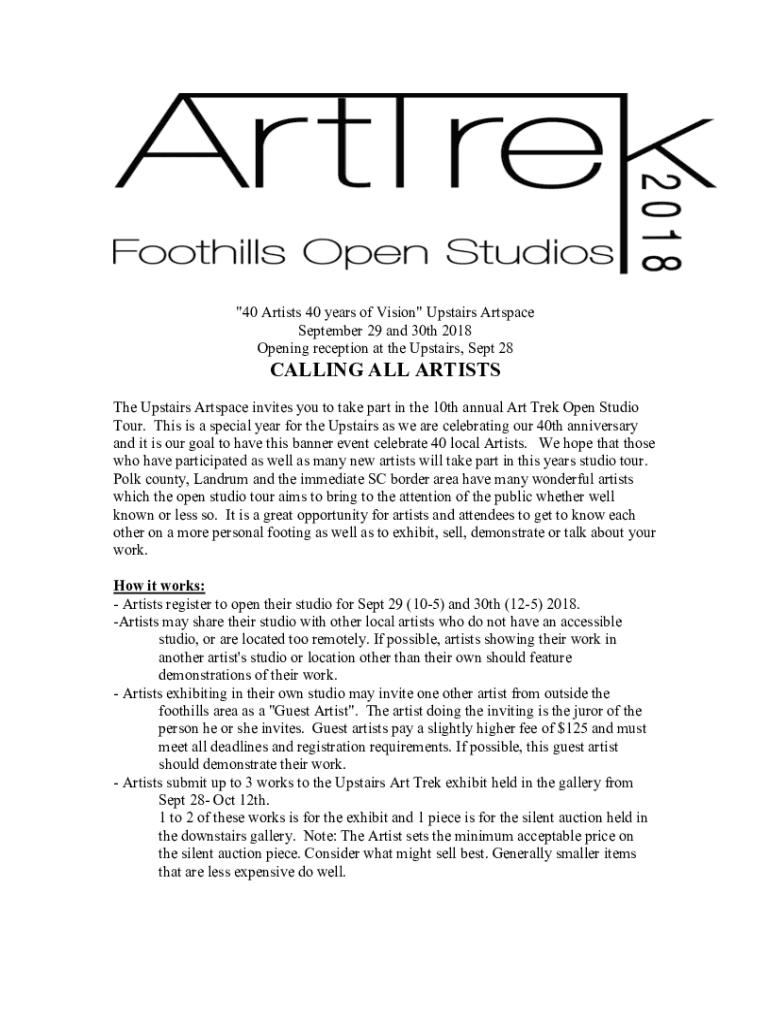 ArtTrek
2018
Foothills Open Studios

"40 Artists 40 years of Vision" Upstairs Artspace
September 29 and 30th 2018
Opening reception at the Upstairs, Sept 28

CALLING ALL ARTISTS

The Upstairs Artspace invites you to take part in the 10th annual Art Trek Open Studio Tour. This is a special year for the Upstairs as we are celebrating our 40th anniversary and it is our goal to have this banner event celebrate 40 local Artists. We hope that those who have participated as well as many new artists will take part in this years studio tour. Polk county, Landrum and the immediate SC border area have many wonderful artists which the open studio tour aims to bring to the attention of the public whether well known or less so. It is a great opportunity for artists and attendees to get to know each other on a more personal footing as well as to exhibit, sell, demonstrate or talk about your work.

How it works:
- Artists register to open their studio for Sept 29 (10-5) and 30th (12-5) 2018.
-Artists may share their studio with other local artists who do not have an accessible studio, or are located too remotely. If possible, artists showing their work in another artist's studio or location other than their own should feature demonstrations of their work.
- Artists exhibiting in their own studio may invite one other artist from outside the foothills area as a "Guest Artist". The artist doing the inviting is the juror of the person he or she invites. Guest artists pay a slightly higher fee of $125 and must meet all deadlines and registration requirements. If possible, this guest artist should demonstrate their work.
- Artists submit up to 3 works to the Upstairs Art Trek exhibit held in the gallery from Sept 28- Oct 12th.
1 to 2 of these works is for the exhibit and 1 piece is for the silent auction held in the downstairs gallery. Note: The Artist sets the minimum acceptable price on the silent auction piece. Consider what might sell best. Generally smaller items that are less expensive do well.